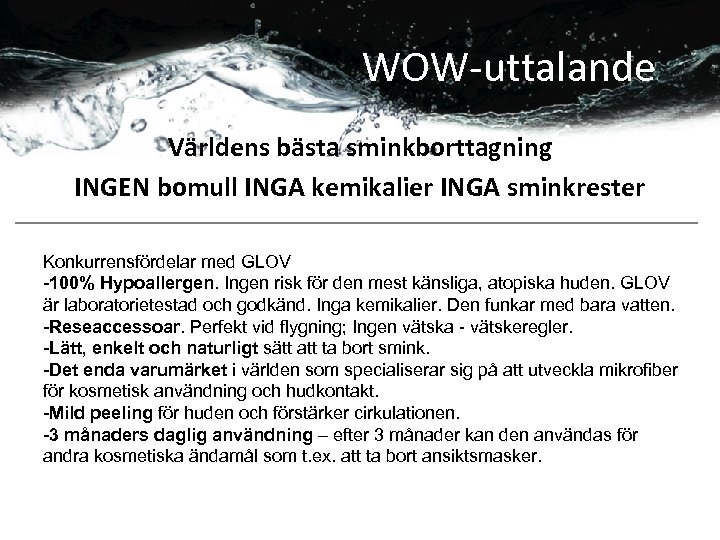 WOW-uttalande

Världens bästa sminkborttagning

INGEN bomull INGA kemikalier INGA sminkrester

Konkurrensfördelar med GLOV
-100% Hypoallergen. Ingen risk för den mest känsliga, atopiska huden. GLOV är laboratorietestad och godkänd. Inga kemikalier. Den funkar med bara vatten.
-Reseaccessoar. Perfekt vid flygning; Ingen vätska - vätskeregler.
-Lätt, enkelt och naturligt sätt att ta bort smink.
-Det enda varumärket i världen som specialiserar sig på att utveckla mikrofiber för kosmetisk användning och hudkontakt.
-Mild peeling för huden och förstärker cirkulationen.
-3 månaders daglig användning – efter 3 månader kan den användas för andra kosmetiska ändamål som t.ex. att ta bort ansiktsmasker.